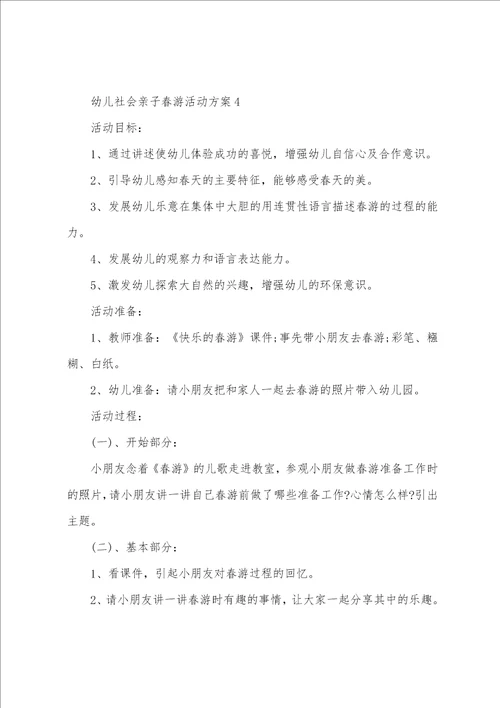 幼儿社会亲子春游活动方案4

活动目标：

1、通过讲述使幼儿体验成功的喜悦，增强幼儿自信心及合作意识。

2、引导幼儿感知春天的主要特征，能够感受春天的美。

3、发展幼儿乐意在集体中大胆的用连贯性语言描述春游的过程的能力。

4、发展幼儿的观察力和语言表达能力。

5、激发幼儿探索大自然的兴趣，增强幼儿的环保意识。

活动准备：

1、教师准备：《快乐的春游》课件；事先带小朋友去春游；彩笔、糨糊、白纸。

2、幼儿准备：请小朋友把和家人一起去春游的照片带入幼儿园。

活动过程：

(一)、开始部分：

小朋友念着《春游》的儿歌走进教室，参观小朋友做春游准备工作时的照片，请小朋友讲一讲自己春游前做了哪些准备工作?心情怎么样?引出主题。

(二)、基本部分：

1、看课件，引起小朋友对春游过程的回忆。

2、请小朋友讲一讲春游时有趣的事情，让大家一起分享其中的乐趣。